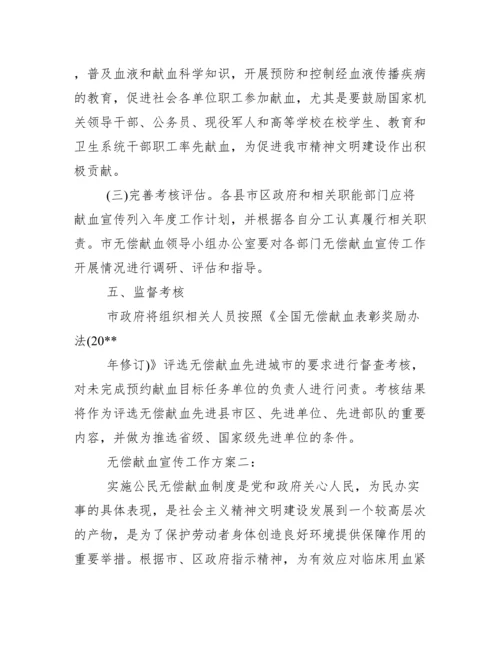 ，普及血液和献血科学知识，开展预防和控制经血液传播疾病的教育，促进社会各单位职工参加献血，尤其是要鼓励国家机关领导干部、公务员、现役军人和高等学校在校学生、教育和卫生系统干部职工率先献血，为促进我市精神文明建设作出积极贡献。

(三)完善考核评估。各县市区政府和相关职能部门应将献血宣传列入年度工作计划，并根据各自分工认真履行相关职责。市无偿献血领导小组办公室要对各部门无偿献血宣传工作开展情况进行调研、评估和指导。

五、监督考核

市政府将组织相关人员按照《全国无偿献血表彰奖励办法(20**

年修订)》评选无偿献血先进城市的要求进行督查考核，对未完成预约献血目标任务单位的负责人进行问责。考核结果将作为评选无偿献血先进县市区、先进单位、先进部队的重要内容，并做为推选省级、国家级先进单位的条件。

无偿献血宣传工作方案二：

实施公民无偿献血制度是党和政府关心人民，为民办实事的具体表现，是社会主义精神文明建设发展到一个较高层次的产物，是为了保护劳动者身体创造良好环境提供保障作用的重要举措。根据市、区政府指示精神，为有效应对临床用血紧